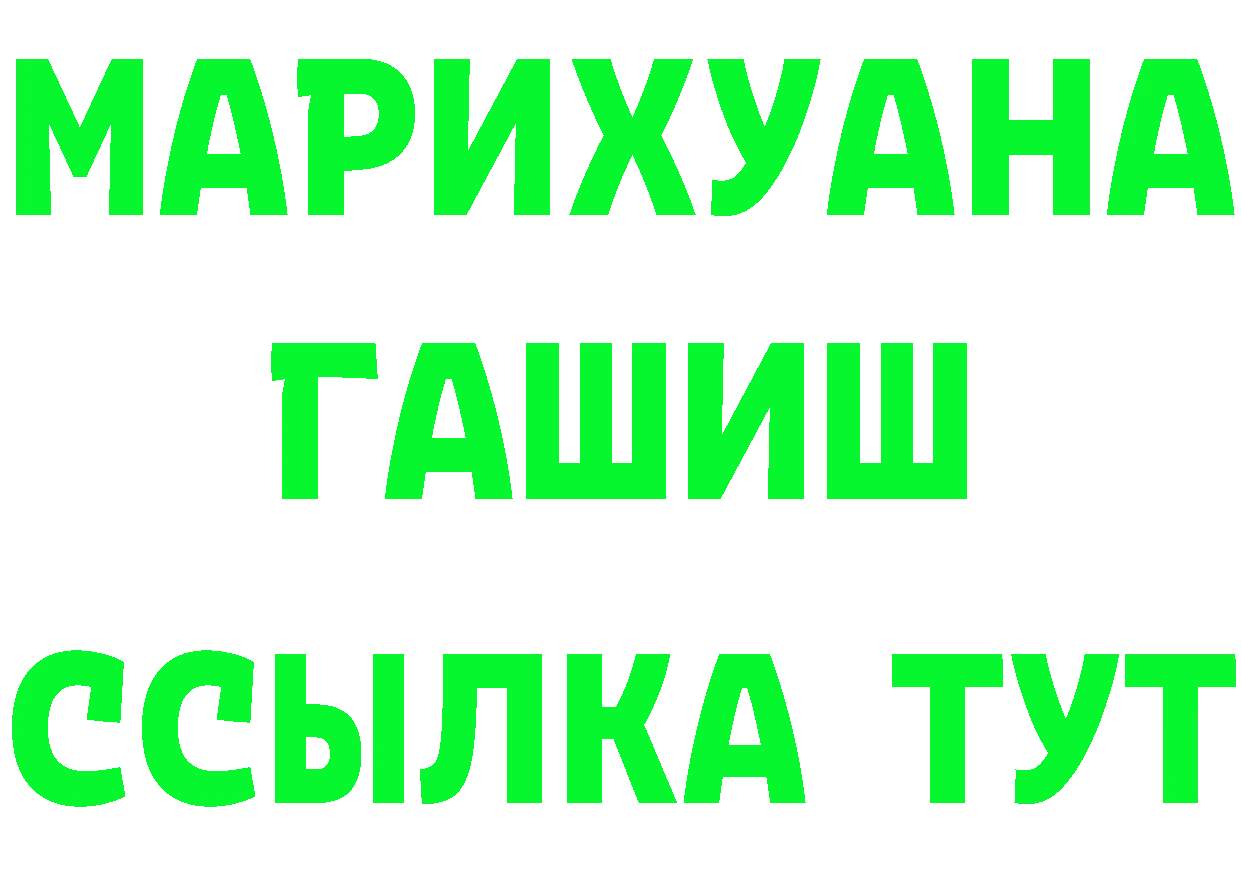 МАРИХУАНА
ГАШИШ
ССЫЛКА ТУТ